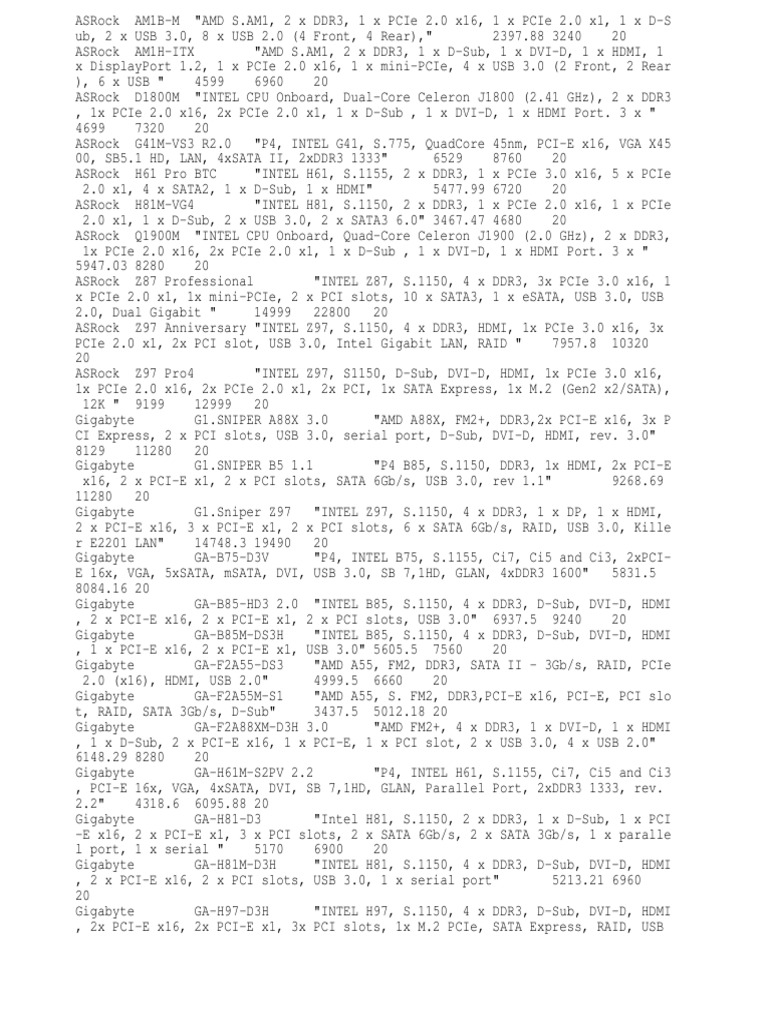 ASRock AM1B-M "AMD S.AM1, 2 x DDR3, 1 x PCIe 2.0 x16, 1 x PCIe 2.0 x1, 1 x D-Sub, 2 x USB 3.0, 8 x USB 2.0 (4 Front, 4 Rear)," 2397.88 3240 20
ASRock AM1H-ITX "AMD S.AM1, 2 x DDR3, 1 x D-Sub, 1 x DVI-D, 1 x HDMI, 1 x DisplayPort 1.2, 1 x PCIe 2.0 x16, 1 x mini-PCIe, 4 x USB 3.0 (2 Front, 2 Rear), 6 x USB " 4599 6960 20
ASRock D1800M "INTEL CPU Onboard, Dual-Core Celeron J1800 (2.41 GHz), 2 x DDR3, 1x PCIe 2.0 x16, 2x PCIe 2.0 x1, 1 x D-Sub , 1 x DVI-D, 1 x HDMI Port. 3 x " 4699 7320 20
ASRock G41M-VS3 R2.0 "P4, INTEL G41, S.775, QuadCore 45nm, PCI-E x16, VGA X4500, SB5.1 HD, LAN, 4xSATA II, 2xDDR3 1333" 6529 8760 20
ASRock H61 Pro BTC "INTEL H61, S.1155, 2 x DDR3, 1 x PCIe 3.0 x16, 5 x PCIe 2.0 x1, 4 x SATA2, 1 x D-Sub, 1 x HDMI" 5477.99 6720 20
ASRock H81M-VG4 "INTEL H81, S.1150, 2 x DDR3, 1 x PCIe 2.0 x16, 1 x PCIe 2.0 x1, 1 x D-Sub, 2 x USB 3.0, 2 x SATA3 6.0" 3467.47 4680 20
ASRock Q1900M "INTEL CPU Onboard, Quad-Core Celeron J1900 (2.0 GHz), 2 x DDR3, 1x PCIe 2.0 x16, 2x PCIe 2.0 x1, 1 x D-Sub , 1 x DVI-D, 1 x HDMI Port. 3 x " 5947.03 8280 20
ASRock Z87 Professional "INTEL Z87, S.1150, 4 x DDR3, 3x PCIe 3.0 x16, 1 x PCIe 2.0 x1, 1x mini-PCIe, 2 x PCI slots, 10 x SATA3, 1 x eSATA, USB 3.0, USB 2.0, Dual Gigabit " 14999 22800 20
ASRock Z97 Anniversary "INTEL Z97, S.1150, 4 x DDR3, HDMI, 1x PCIe 3.0 x16, 3x PCIe 2.0 x1, 2x PCI slot, USB 3.0, Intel Gigabit LAN, RAID " 7957.8 10320 20
ASRock Z97 Pro4 "INTEL Z97, S1150, D-Sub, DVI-D, HDMI, 1x PCIe 3.0 x16, 1x PCIe 2.0 x16, 2x PCIe 2.0 x1, 2x PCI, 1x SATA Express, 1x M.2 (Gen2 x2/SATA), 12K " 9199 12999 20
Gigabyte G1.SNIPER A88X 3.0 "AMD A88X, FM2+, DDR3,2x PCI-E x16, 3x PCI Express, 2 x PCI slots, USB 3.0, serial port, D-Sub, DVI-D, HDMI, rev. 3.0" 8129 11280 20
Gigabyte G1.SNIPER B5 1.1 "P4 B85, S.1150, DDR3, 1x HDMI, 2x PCI-E x16, 2 x PCI-E x1, 2 x PCI slots, SATA 6Gb/s, USB 3.0, rev 1.1" 9268.69 11280 20
Gigabyte G1.Sniper Z97 "INTEL Z97, S.1150, 4 x DDR3, 1 x DP, 1 x HDMI, 2 x PCI-E x16, 3 x PCI-E x1, 2 x PCI slots, 6 x SATA 6Gb/s, RAID, USB 3.0, Killer E2201 LAN" 14748.3 19490 20
Gigabyte GA-B75-D3V "P4, INTEL B75, S.1155, Ci7, Ci5 and Ci3, 2xPCI-E 16x, VGA, 5xSATA, mSATA, DVI, USB 3.0, SB 7,1HD, GLAN, 4xDDR3 1600" 5831.5 8084.16 20
Gigabyte GA-B85-HD3 2.0 "INTEL B85, S.1150, 4 x DDR3, D-Sub, DVI-D, HDMI, 2 x PCI-E x16, 2 x PCI-E x1, 2 x PCI slots, USB 3.0" 6937.5 9240 20
Gigabyte GA-B85M-DS3H "INTEL B85, S.1150, 4 x DDR3, D-Sub, DVI-D, HDMI, 1 x PCI-E x16, 2 x PCI-E x1, USB 3.0" 5605.5 7560 20
Gigabyte GA-F2A55-DS3 "AMD A55, FM2, DDR3, SATA II - 3Gb/s, RAID, PCIe 2.0 (x16), HDMI, USB 2.0" 4999.5 6660 20
Gigabyte GA-F2A55M-S1 "AMD A55, S. FM2, DDR3,PCI-E x16, PCI-E, PCI slot, RAID, SATA 3Gb/s, D-Sub" 3437.5 5012.18 20
Gigabyte GA-F2A88XM-D3H 3.0 "AMD FM2+, 4 x DDR3, 1 x DVI-D, 1 x HDMI, 1 x D-Sub, 2 x PCI-E x16, 1 x PCI-E, 1 x PCI slot, 2 x USB 3.0, 4 x USB 2.0" 6148.29 8280 20
Gigabyte GA-H61M-S2PV 2.2 "P4, INTEL H61, S.1155, Ci7, Ci5 and Ci3, PCI-E 16x, VGA, 4xSATA, DVI, SB 7,1HD, GLAN, Parallel Port, 2xDDR3 1333, rev. 2.2" 4318.6 6095.88 20
Gigabyte GA-H81-D3 "Intel H81, S.1150, 2 x DDR3, 1 x D-Sub, 1 x PCI-E x16, 2 x PCI-E x1, 3 x PCI slots, 2 x SATA 6Gb/s, 2 x SATA 3Gb/s, 1 x parallel port, 1 x serial " 5170 6900 20
Gigabyte GA-H81M-D3H "INTEL H81, S.1150, 4 x DDR3, D-Sub, DVI-D, HDMI, 2 x PCI-E x16, 2 x PCI slots, USB 3.0, 1 x serial port" 5213.21 6960 20
Gigabyte GA-H97-D3H "INTEL H97, S.1150, 4 x DDR3, D-Sub, DVI-D, HDMI, 2x PCI-E x16, 2x PCI-E x1, 3x PCI slots, 1x M.2 PCIe, SATA Express, RAID, USB